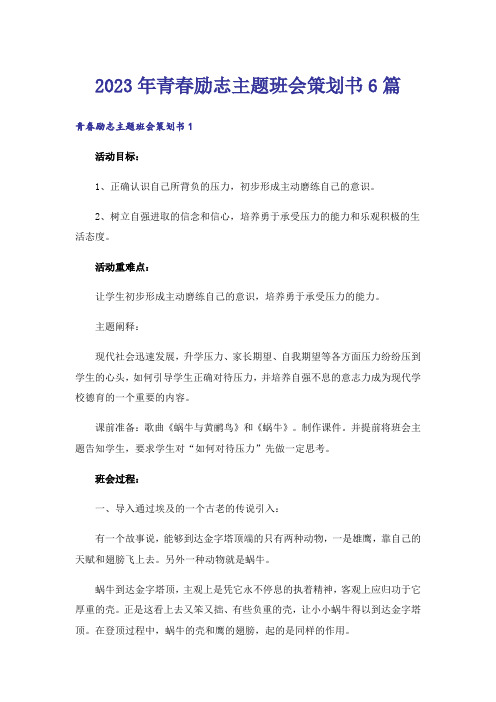 2023年青春励志主题班会策划书6篇

青春励志主题班会策划书1

活动目标：

1、正确认识自己所背负的压力，初步形成主动磨练自己的意识。

2、树立自强进取的信念和信心，培养勇于承受压力的能力和乐观积极的生活态度。

活动重难点：

让学生初步形成主动磨练自己的意识，培养勇于承受压力的能力。

主题阐释：

现代社会迅速发展，升学压力、家长期望、自我期望等各方面压力纷纷压到学生的心头，如何引导学生正确对待压力，并培养自强不息的意志力成为现代学校德育的一个重要的内容。

课前准备：歌曲《蜗牛与黄鹂鸟》和《蜗牛》。制作课件。并提前将班会主题告知学生，要求学生对“如何对待压力”先做一定思考。

班会过程：

一、导入通过埃及的一个古老的传说引入：

有一个故事说，能够到达金字塔顶端的只有两种动物，一是雄鹰，靠自己的天赋和翅膀飞上去。另外一种动物就是蜗牛。

蜗牛到达金字塔顶，主观上是凭它永不停息的执着精神，客观上应归功于它厚重的壳。正是这看上去又笨又拙、有些负重的壳，让小小蜗牛得以到达金字塔顶。在登顶过程中，蜗牛的壳和鹰的翅膀，起的是同样的作用。